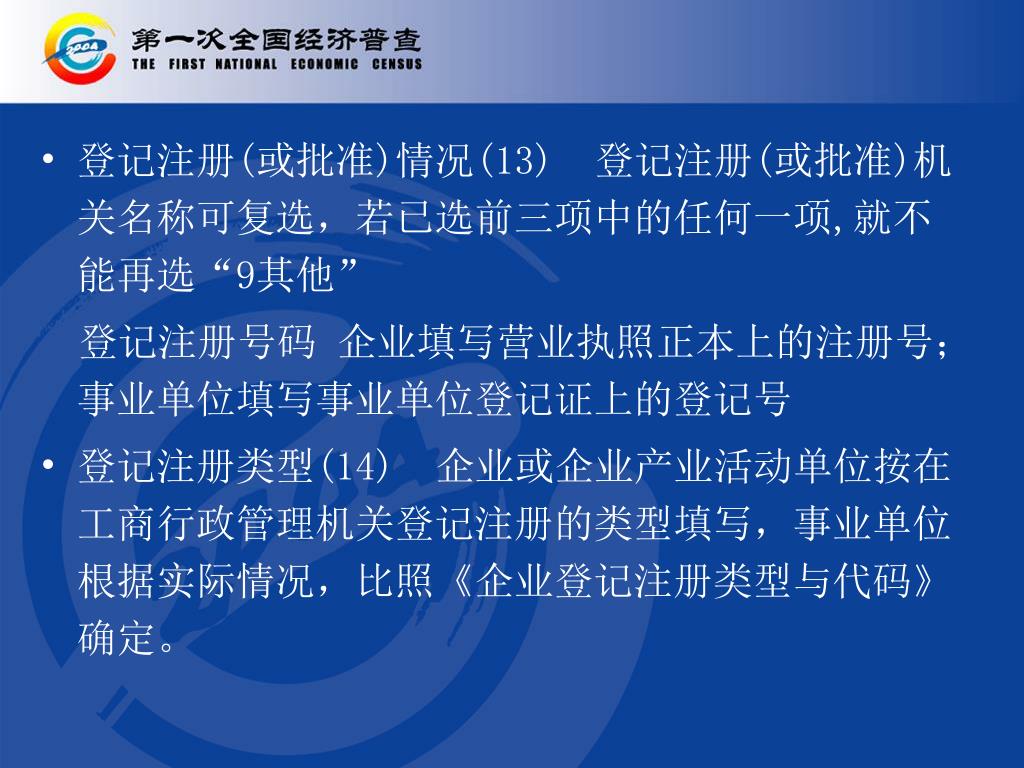 第一次全国经济普查
THE FIRST NATIONAL ECONOMIC CENSUS

• 登记注册(或批准)情况(13) 登记注册(或批准)机关名称可复选，若已选前三项中的任何一项,就不能再选“9其他”

登记注册号码 企业填写营业执照正本上的注册号;事业单位填写事业单位登记证上的登记号

• 登记注册类型(14) 企业或企业产业活动单位按在工商行政管理机关登记注册的类型填写，事业单位根据实际情况，比照《企业登记注册类型与代码》确定。